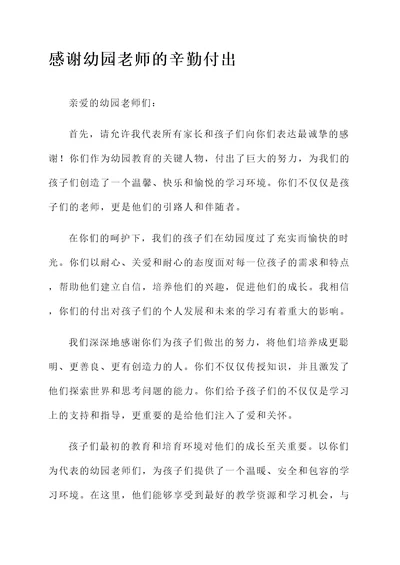 感谢幼园老师的辛勤付出

亲爱的幼园老师们：

首先，请允许我代表所有家长和孩子们向你们表达最诚挚的感谢！你们作为幼园教育的关键人物，付出了巨大的努力，为我们的孩子们创造了一个温馨、快乐和愉悦的学习环境。你们不仅仅是孩子们的老师，更是他们的引路人和伴随者。

在你们的呵护下，我们的孩子们在幼园度过了充实而愉快的时光。你们以耐心、关爱和耐心的态度面对每一位孩子的需求和特点，帮助他们建立自信，培养他们的兴趣，促进他们的成长。我相信，你们的付出对孩子们的个人发展和未来的学习有着重大的影响。

我们深深地感谢你们为孩子们做出的努力，将他们培养成更聪明、更善良、更有创造力的人。你们不仅仅传授知识，并且激发了他们探索世界和思考问题的能力。你们给予孩子们的不仅仅是学习上的支持和指导，更重要的是给他们注入了爱和关怀。

孩子们最初的教育和培育环境对他们的成长至关重要。以你们为代表的幼园老师们，为孩子们提供了一个温暖、安全和包容的学习环境。在这里，他们能够享受到最好的教学资源和学习机会，与